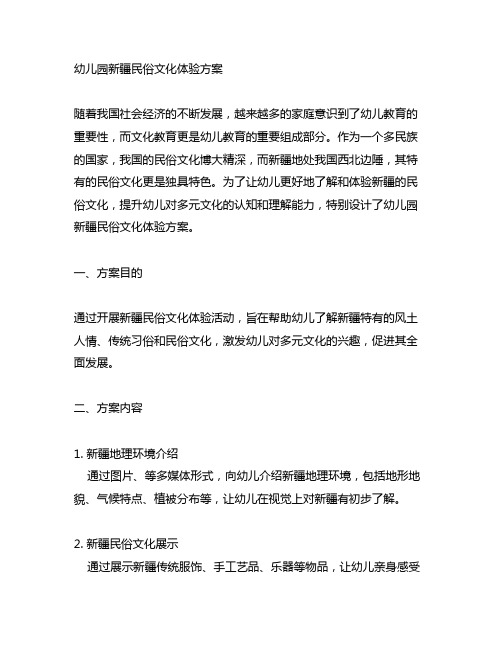 幼儿园新疆民俗文化体验方案

随着我国社会经济的不断发展，越来越多的家庭意识到了幼儿教育的重要性，而文化教育更是幼儿教育的重要组成部分。作为一个多民族的国家，我国的民俗文化博大精深，而新疆地处我国西北边陲，其特有的民俗文化更是独具特色。为了让幼儿更好地了解和体验新疆的民俗文化，提升幼儿对多元文化的认知和理解能力，特别设计了幼儿园新疆民俗文化体验方案。

一、方案目的

通过开展新疆民俗文化体验活动，旨在帮助幼儿了解新疆特有的风土人情、传统习俗和民俗文化，激发幼儿对多元文化的兴趣，促进其全面发展。

二、方案内容

1. 新疆地理环境介绍
通过图片、等多媒体形式，向幼儿介绍新疆地理环境，包括地形地貌、气候特点、植被分布等，让幼儿在视觉上对新疆有初步了解。

2. 新疆民俗文化展示
通过展示新疆传统服饰、手工艺品、乐器等物品，让幼儿亲身感受